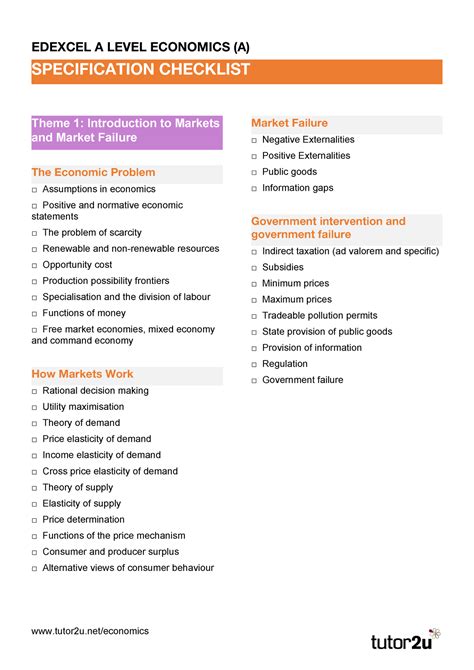 EDEXCEL A LEVEL ECONOMICS (A)

SPECIFICATION CHECKLIST

Theme 1: Introduction to Markets and Market Failure

The Economic Problem

□ Assumptions in economics
□ Positive and normative economic statements
□ The problem of scarcity
□ Renewable and non-renewable resources
□ Opportunity cost
□ Production possibility frontiers
□ Specialisation and the division of labour
□ Functions of money
□ Free market economies, mixed economy and command economy

How Markets Work

□ Rational decision making
□ Utility maximisation
□ Theory of demand
□ Price elasticity of demand
□ Income elasticity of demand
□ Cross price elasticity of demand
□ Theory of supply
□ Elasticity of supply
□ Price determination
□ Functions of the price mechanism
□ Consumer and producer surplus
□ Alternative views of consumer behaviour

Market Failure

□ Negative Externalities
□ Positive Externalities
□ Public goods
□ Information gaps

Government intervention and government failure

□ Indirect taxation (ad valorem and specific)
□ Subsidies
□ Minimum prices
□ Maximum prices
□ Tradeable pollution permits
□ State provision of public goods
□ Provision of information
□ Regulation
□ Government failure

www.tutor2u.net/economics

tutor2u